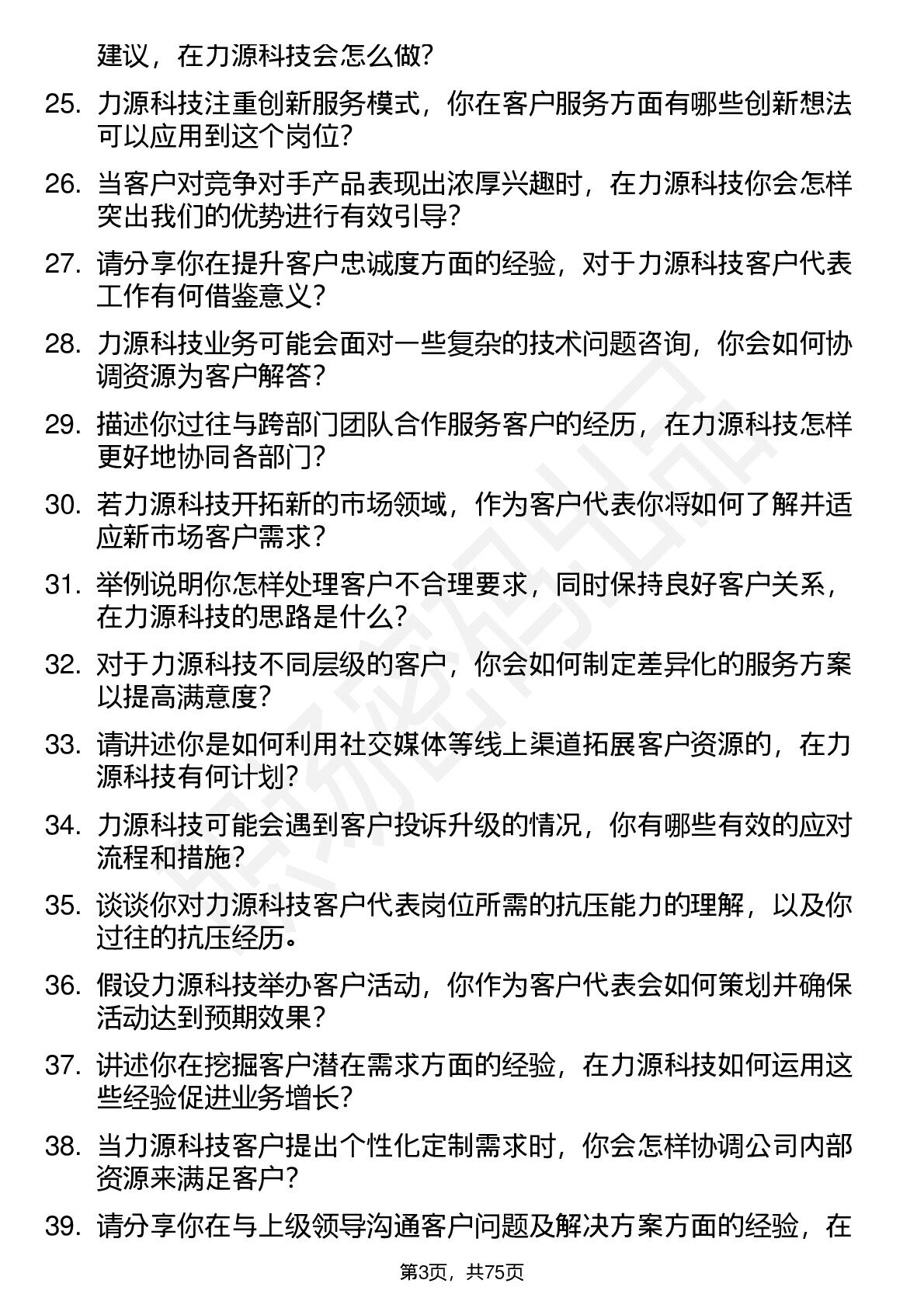 建议，在力源科技会怎么做？

25. 力源科技注重创新服务模式，你在客户服务方面有哪些创新想法可以应用到这个岗位？

26. 当客户对竞争对手产品表现出浓厚兴趣时，在力源科技你会怎样突出我们的优势进行有效引导？

27. 请分享你在提升客户忠诚度方面的经验，对于力源科技客户代表工作有何借鉴意义？

28. 力源科技业务可能会面对一些复杂的技术问题咨询，你会如何协调资源为客户解答？

29. 描述你过往与跨部门团队合作服务客户的经历，在力源科技怎样更好地协同各部门？

30. 若力源科技开拓新的市场领域，作为客户代表你将如何了解并适应新市场客户需求？

31. 举例说明你怎样处理客户不合理要求，同时保持良好客户关系，在力源科技的思路是什么？

32. 对于力源科技不同层级的客户，你会如何制定差异化的服务方案以提高满意度？

33. 请讲述你是如何利用社交媒体等线上渠道拓展客户资源的，在力源科技有何计划？

34. 力源科技可能会遇到客户投诉升级的情况，你有哪些有效的应对流程和措施？

35. 谈谈你对力源科技客户代表岗位所需的抗压能力的理解，以及你过往的抗压经历。

36. 假设力源科技举办客户活动，你作为客户代表会如何策划并确保活动达到预期效果？

37. 讲述你在挖掘客户潜在需求方面的经验，在力源科技如何运用这些经验促进业务增长？

38. 当力源科技客户提出个性化定制需求时，你会怎样协调公司内部资源来满足客户？

39. 请分享你在与上级领导沟通客户问题及解决方案方面的经验，在

第3页，共75页